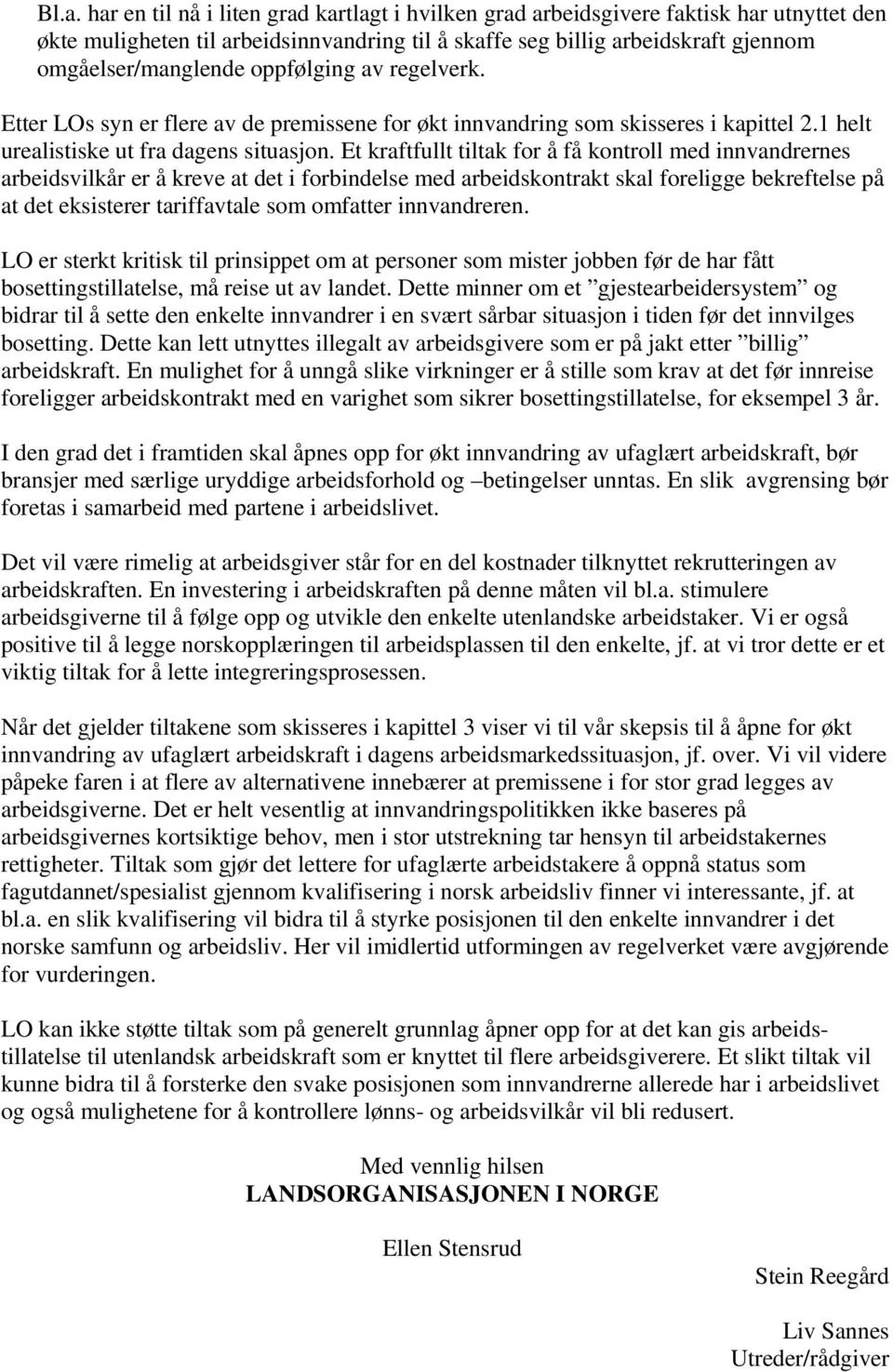 Bl.a. har en til nå i liten grad kartlagt i hvilken grad arbeidsgivere faktisk har utnyttet den økte muligheten til arbeidsinnvandring til å skaffe seg billig arbeidskraft gjennom omgåelser/manglende oppfølging av regelverk.

Etter LOs syn er flere av de premissene for økt innvandring som skisseres i kapittel 2.1 helt urealistiske ut fra dagens situasjon. Et kraftfullt tiltak for å få kontroll med innvandrernes arbeidsvilkår er å kreve at det i forbindelse med arbeidskontrakt skal foreligge bekreftelse på at det eksisterer tariffavtale som omfatter innvandreren.

LO er sterkt kritisk til prinsippet om at personer som mister jobben før de har fått bosettingstillatelse, må reise ut av landet. Dette minner om et ”gjestearbeidersystem” og bidrar til å sette den enkelte innvandrer i en svært sårbar situasjon i tiden før det innvilges bosetting. Dette kan lett utnyttes illegalt av arbeidsgivere som er på jakt etter ”billig” arbeidskraft. En mulighet for å unngå slike virkninger er å stille som krav at det før innreise foreligger arbeidskontrakt med en varighet som sikrer bosettingstillatelse, for eksempel 3 år.

I den grad det i framtiden skal åpnes opp for økt innvandring av ufaglært arbeidskraft, bør bransjer med særlige uryddige arbeidsforhold og –betingelser unntas. En slik avgrensing bør foretas i samarbeid med partene i arbeidslivet.

Det vil være rimelig at arbeidsgiver står for en del kostnader tilknyttet rekrutteringen av arbeidskraften. En investering i arbeidskraften på denne måten vil bl.a. stimulere arbeidsgiverne til å følge opp og utvikle den enkelte utenlandske arbeidstaker. Vi er også positive til å legge norskopplæringen til arbeidsplassen til den enkelte, jf. at vi tror dette er et viktig tiltak for å lette integreringsprosessen.

Når det gjelder tiltakene som skisseres i kapittel 3 viser vi til vår skepsis til å åpne for økt innvandring av ufaglært arbeidskraft i dagens arbeidsmarkedssituasjon, jf. over. Vi vil videre påpeke faren i at flere av alternativene innebærer at premissene i for stor grad legges av arbeidsgiverne. Det er helt vesentlig at innvandringspolitikken ikke baseres på arbeidsgivernes kortsiktige behov, men i stor utstrekning tar hensyn til arbeidstakernes rettigheter. Tiltak som gjør det lettere for ufaglærte arbeidstakere å oppnå status som fagutdannet/spesialist gjennom kvalifisering i norsk arbeidsliv finner vi interessante, jf. at bl.a. en slik kvalifisering vil bidra til å styrke posisjonen til den enkelte innvandrer i det norske samfunn og arbeidsliv. Her vil imidlertid utformingen av regelverket være avgjørende for vurderingen.

LO kan ikke støtte tiltak som på generelt grunnlag åpner opp for at det kan gis arbeidstillatelse til utenlandsk arbeidskraft som er knyttet til flere arbeidsgiverere. Et slikt tiltak vil kunne bidra til å forsterke den svake posisjonen som innvandrerne allerede har i arbeidslivet og også mulighetene for å kontrollere lønns- og arbeidsvilkår vil bli redusert.

Med vennlig hilsen
LANDSORGANISASJONEN I NORGE

Ellen Stensrud

Stein Reegård

Liv Sannes
Utreder/rådgiver